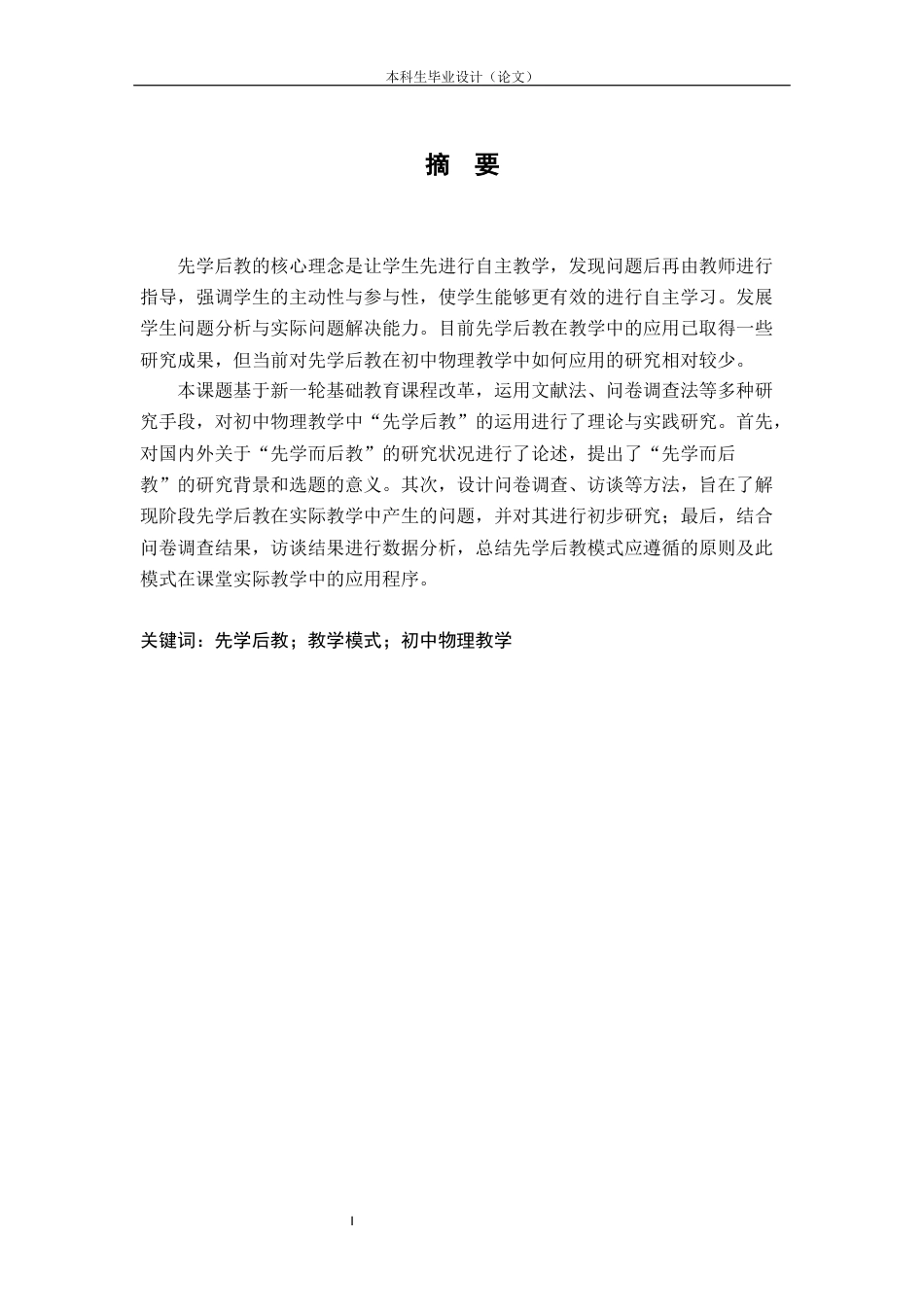 本科生毕业设计（论文）

摘 要

先学后教的核心理念是让学生先进行自主教学，发现问题后再由教师进行指导，强调学生的主动性与参与性，使学生能够更有效的进行自主学习。发展学生问题分析与实际问题解决能力。目前先学后教在教学中的应用已取得一些研究成果，但当前对先学后教在初中物理教学中如何应用的研究相对较少。

本课题基于新一轮基础教育课程改革，运用文献法、问卷调查法等多种研究手段，对初中物理教学中“先学后教”的运用进行了理论与实践研究。首先，对国内外关于“先学而后教”的研究状况进行了论述，提出了“先学而后教”的研究背景和选题的意义。其次，设计问卷调查、访谈等方法，旨在了解现阶段先学后教在实际教学中产生的问题，并对其进行初步研究；最后，结合问卷调查结果，访谈结果进行数据分析，总结先学后教模式应遵循的原则及此模式在课堂实际教学中的应用程序。

关键词：先学后教；教学模式；初中物理教学

I